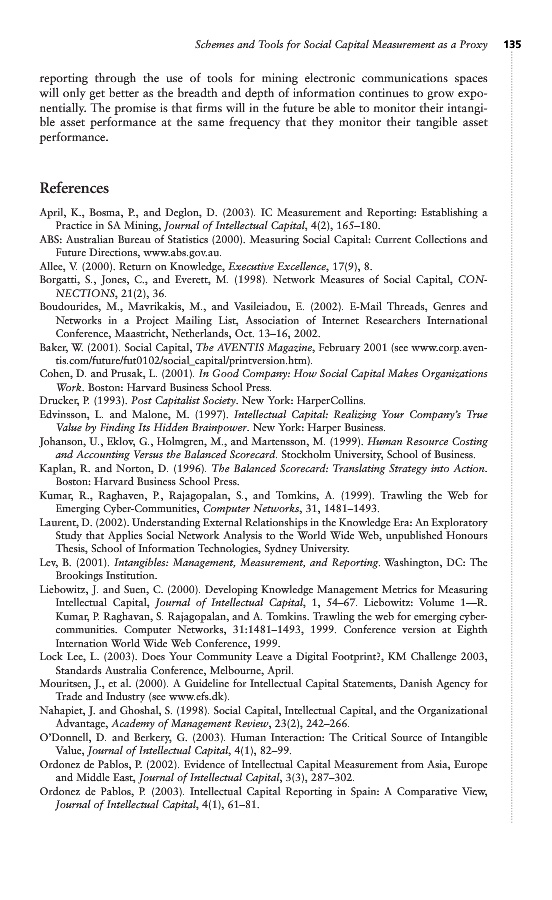 Schemes and Tools for Social Capital Measurement as a Proxy 135

reporting through the use of tools for mining electronic communications spaces will only get better as the breadth and depth of information continues to grow exponentially. The promise is that firms will in the future be able to monitor their intangible asset performance at the same frequency that they monitor their tangible asset performance.

References

April, K., Bosma, P., and Deglon, D. (2003). IC Measurement and Reporting: Establishing a Practice in SA Mining, Journal of Intellectual Capital, 4(2), 165–180.
ABS: Australian Bureau of Statistics (2000). Measuring Social Capital: Current Collections and Future Directions, www.abs.gov.au.
Allee, V. (2000). Return on Knowledge, Executive Excellence, 17(9), 8.
Borgatti, S., Jones, C., and Everett, M. (1998). Network Measures of Social Capital, CONNECTIONS, 21(2), 36.
Boudourides, M., Mavrikakis, M., and Vasileiadou, E. (2002). E-Mail Threads, Genres and Networks in a Project Mailing List, Association of Internet Researchers International Conference, Maastricht, Netherlands, Oct. 13–16, 2002.
Baker, W. (2001). Social Capital, The AVENTIS Magazine, February 2001 (see www.corp.aventis.com/future/fut0102/social_capital/printversion.htm).
Cohen, D. and Prusak, L. (2001). In Good Company: How Social Capital Makes Organizations Work. Boston: Harvard Business School Press.
Drucker, P. (1993). Post Capitalist Society. New York: HarperCollins.
Edvinsson, L. and Malone, M. (1997). Intellectual Capital: Realizing Your Company's True Value by Finding Its Hidden Brainpower. New York: Harper Business.
Johanson, U., Eklov, G., Holmgren, M., and Martensson, M. (1999). Human Resource Costing and Accounting Versus the Balanced Scorecard. Stockholm University, School of Business.
Kaplan, R. and Norton, D. (1996). The Balanced Scorecard: Translating Strategy into Action. Boston: Harvard Business School Press.
Kumar, R., Raghaven, P., Rajagopalan, S., and Tomkins, A. (1999). Trawling the Web for Emerging Cyber-Communities, Computer Networks, 31, 1481–1493.
Laurent, D. (2002). Understanding External Relationships in the Knowledge Era: An Exploratory Study that Applies Social Network Analysis to the World Wide Web, unpublished Honours Thesis, School of Information Technologies, Sydney University.
Lev, B. (2001). Intangibles: Management, Measurement, and Reporting. Washington, DC: The Brookings Institution.
Liebowitz, J. and Suen, C. (2000). Developing Knowledge Management Metrics for Measuring Intellectual Capital, Journal of Intellectual Capital, 1, 54–67. Liebowitz: Volume 1—R. Kumar, P. Raghavan, S. Rajagopalan, and A. Tomkins. Trawling the web for emerging cyber-communities. Computer Networks, 31:1481–1493, 1999. Conference version at Eighth Internation World Wide Web Conference, 1999.
Lock Lee, L. (2003). Does Your Community Leave a Digital Footprint?, KM Challenge 2003, Standards Australia Conference, Melbourne, April.
Mouritsen, J., et al. (2000). A Guideline for Intellectual Capital Statements, Danish Agency for Trade and Industry (see www.efs.dk).
Nahapiet, J. and Ghoshal, S. (1998). Social Capital, Intellectual Capital, and the Organizational Advantage, Academy of Management Review, 23(2), 242–266.
O'Donnell, D. and Berkery, G. (2003). Human Interaction: The Critical Source of Intangible Value, Journal of Intellectual Capital, 4(1), 82–99.
Ordonez de Pablos, P. (2002). Evidence of Intellectual Capital Measurement from Asia, Europe and Middle East, Journal of Intellectual Capital, 3(3), 287–302.
Ordonez de Pablos, P. (2003). Intellectual Capital Reporting in Spain: A Comparative View, Journal of Intellectual Capital, 4(1), 61–81.